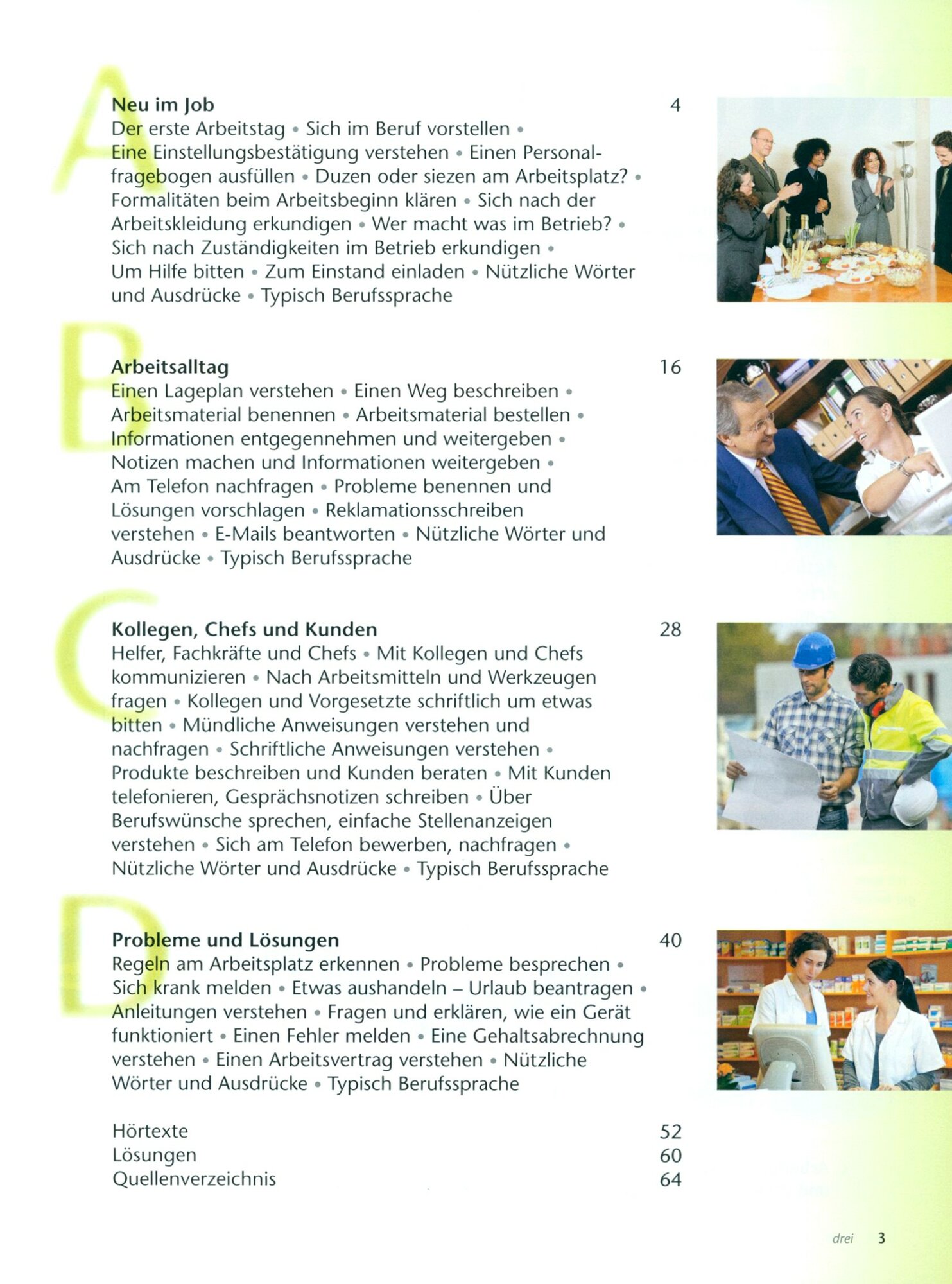 A

Neu im Job 4

Der erste Arbeitstag • Sich im Beruf vorstellen • Eine Einstellungsbestätigung verstehen • Einen Personalfragebogen ausfüllen • Duzen oder siezen am Arbeitsplatz? • Formalitäten beim Arbeitsbeginn klären • Sich nach der Arbeitskleidung erkundigen • Wer macht was im Betrieb? • Sich nach Zuständigkeiten im Betrieb erkundigen • Um Hilfe bitten • Zum Einstand einladen • Nützliche Wörter und Ausdrücke • Typisch Berufssprache

B

Arbeitsalltag 16

Einen Lageplan verstehen • Einen Weg beschreiben • Arbeitsmaterial benennen • Arbeitsmaterial bestellen • Informationen entgegennehmen und weitergeben • Notizen machen und Informationen weitergeben • Am Telefon nachfragen • Probleme benennen und Lösungen vorschlagen • Reklamationsschreiben verstehen • E-Mails beantworten • Nützliche Wörter und Ausdrücke • Typisch Berufssprache

C

Kollegen, Chefs und Kunden 28

Helfer, Fachkräfte und Chefs • Mit Kollegen und Chefs kommunizieren • Nach Arbeitsmitteln und Werkzeugen fragen • Kollegen und Vorgesetzte schriftlich um etwas bitten • Mündliche Anweisungen verstehen und nachfragen • Schriftliche Anweisungen verstehen • Produkte beschreiben und Kunden beraten • Mit Kunden telefonieren, Gesprächsnotizen schreiben • Über Berufswünsche sprechen, einfache Stellenanzeigen verstehen • Sich am Telefon bewerben, nachfragen • Nützliche Wörter und Ausdrücke • Typisch Berufssprache

D

Probleme und Lösungen 40

Regeln am Arbeitsplatz erkennen • Probleme besprechen • Sich krank melden • Etwas aushandeln – Urlaub beantragen • Anleitungen verstehen • Fragen und erklären, wie ein Gerät funktioniert • Einen Fehler melden • Eine Gehaltsabrechnung verstehen • Einen Arbeitsvertrag verstehen • Nützliche Wörter und Ausdrücke • Typisch Berufssprache

Hörtexte 52
Lösungen 60
Quellenverzeichnis 64

drei 3